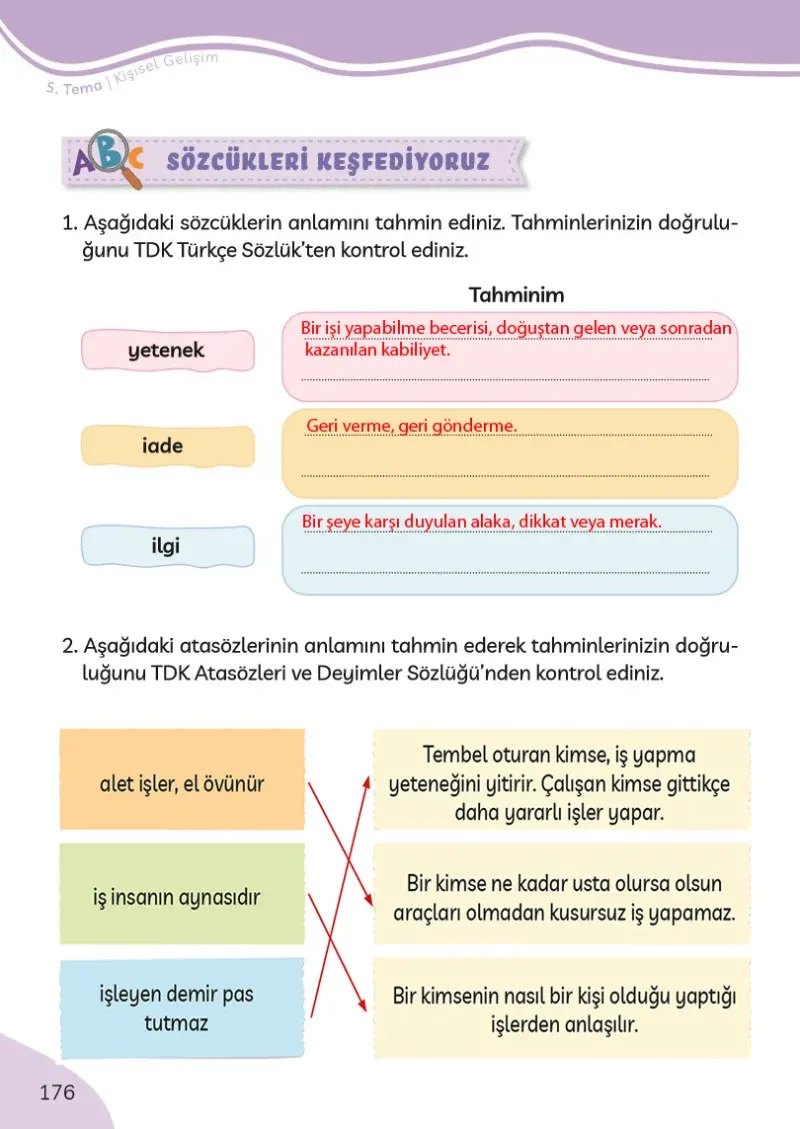 5. Tema | Kişisel Gelişim

ABC SÖZCÜKLERİ KEŞFEDİYORUZ

1. Aşağıdaki sözcüklerin anlamını tahmin ediniz. Tahminlerinizin doğruluğunu TDK Türkçe Sözlük'ten kontrol ediniz.

Tahminim

yetenek

Bir işi yapabilme becerisi, doğuştan gelen veya sonradan kazanılan kabiliyet.

iade

Geri verme, geri gönderme.

ilgi

Bir şeye karşı duyulan alaka, dikkat veya merak.

2. Aşağıdaki atasözlerinin anlamını tahmin ederek tahminlerinizin doğruluğunu TDK Atasözleri ve Deyimler Sözlüğü'nden kontrol ediniz.

alet işler, el övünür

iş insanın aynasıdır

işleyen demir pas tutmaz

Tembel oturan kimse, iş yapma yeteneğini yitirir. Çalışan kimse gittikçe daha yararlı işler yapar.

Bir kimse ne kadar usta olursa olsun araçları olmadan kusursuz iş yapamaz.

Bir kimsenin nasıl bir kişi olduğu yaptığı işlerden anlaşılır.

176